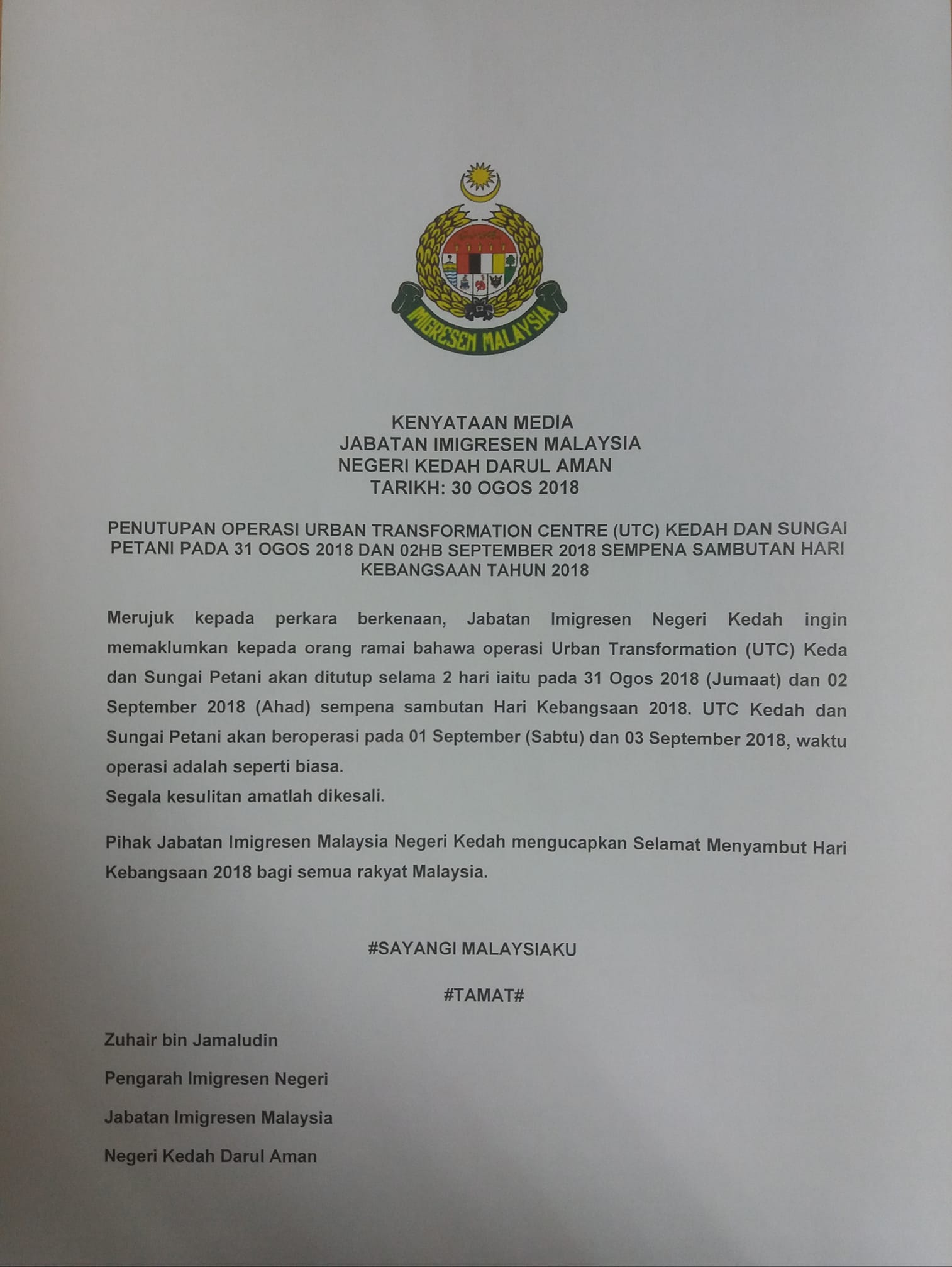 IMIGRESEN MALAYSIA

KENYATAAN MEDIA
JABATAN IMIGRESEN MALAYSIA
NEGERI KEDAH DARUL AMAN
TARIKH: 30 OGOS 2018

PENUTUPAN OPERASI URBAN TRANSFORMATION CENTRE (UTC) KEDAH DAN SUNGAI PETANI PADA 31 OGOS 2018 DAN 02HB SEPTEMBER 2018 SEMPENA SAMBUTAN HARI KEBANGSAAN TAHUN 2018

Merujuk kepada perkara berkenaan, Jabatan Imigresen Negeri Kedah ingin memaklumkan kepada orang ramai bahawa operasi Urban Transformation (UTC) Keda dan Sungai Petani akan ditutup selama 2 hari iaitu pada 31 Ogos 2018 (Jumaat) dan 02 September 2018 (Ahad) sempena sambutan Hari Kebangsaan 2018. UTC Kedah dan Sungai Petani akan beroperasi pada 01 September (Sabtu) dan 03 September 2018, waktu operasi adalah seperti biasa.
Segala kesulitan amatlah dikesali.

Pihak Jabatan Imigresen Malaysia Negeri Kedah mengucapkan Selamat Menyambut Hari Kebangsaan 2018 bagi semua rakyat Malaysia.

#SAYANGI MALAYSIAKU

#TAMAT#

Zuhair bin Jamaludin

Pengarah Imigresen Negeri

Jabatan Imigresen Malaysia

Negeri Kedah Darul Aman